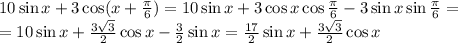 $10\sin x+3\cos(x+\frac{\pi}{6})=10\sin x+3\cos x\cos\frac{\pi}{6}-3\sin x\sin\frac{\pi}{6}=$
$=10\sin x+\frac{3\sqrt{3}}{2}\cos x-\frac{3}{2}\sin x=\frac{17}{2}\sin x+\frac{3\sqrt{3}}{2}\cos x$